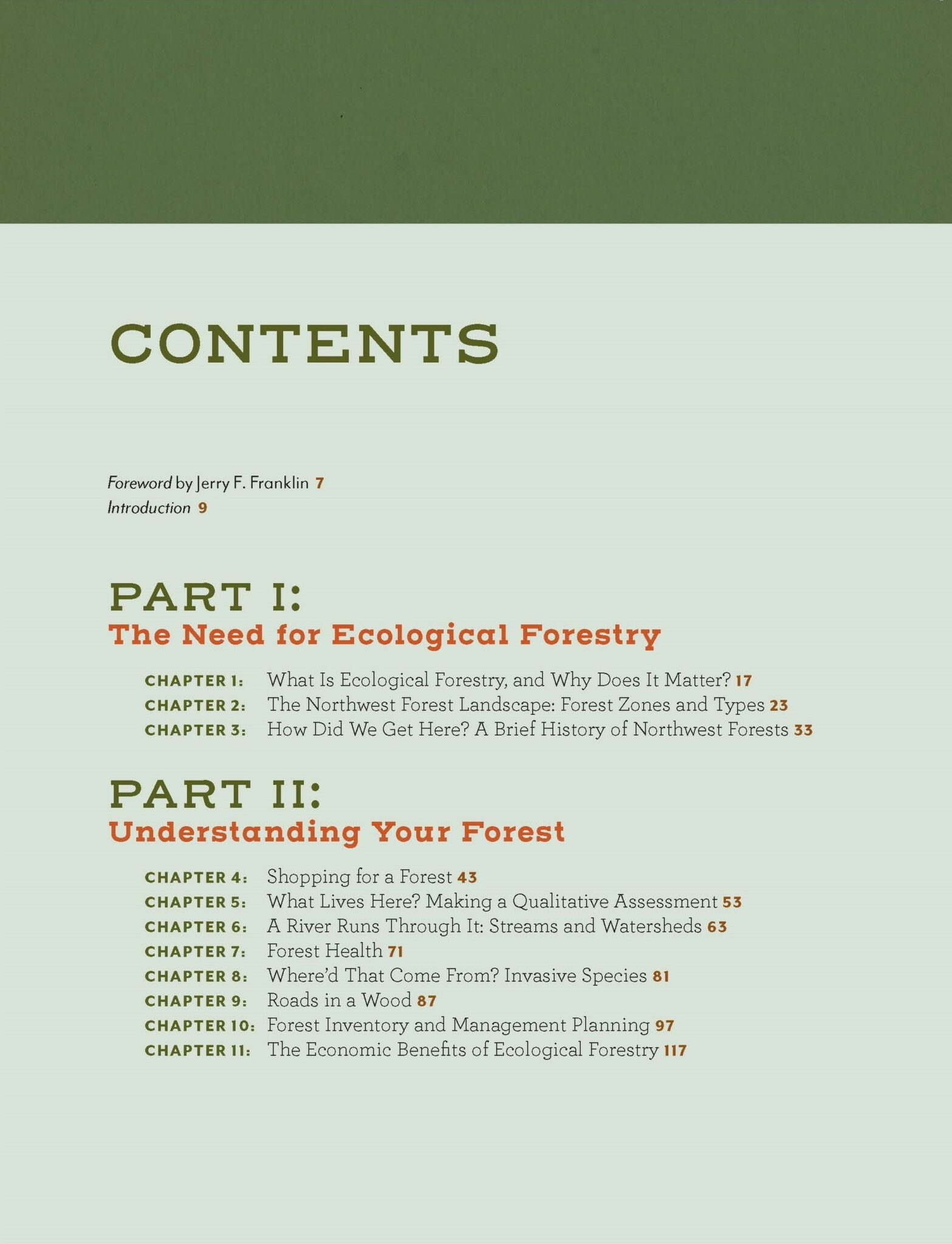 CONTENTS

Foreword by Jerry F. Franklin 7
Introduction 9

PART I:
The Need for Ecological Forestry

CHAPTER 1: What Is Ecological Forestry, and Why Does It Matter? 17
CHAPTER 2: The Northwest Forest Landscape: Forest Zones and Types 23
CHAPTER 3: How Did We Get Here? A Brief History of Northwest Forests 33

PART II:
Understanding Your Forest

CHAPTER 4: Shopping for a Forest 43
CHAPTER 5: What Lives Here? Making a Qualitative Assessment 53
CHAPTER 6: A River Runs Through It: Streams and Watersheds 63
CHAPTER 7: Forest Health 71
CHAPTER 8: Where'd That Come From? Invasive Species 81
CHAPTER 9: Roads in a Wood 87
CHAPTER 10: Forest Inventory and Management Planning 97
CHAPTER 11: The Economic Benefits of Ecological Forestry 117